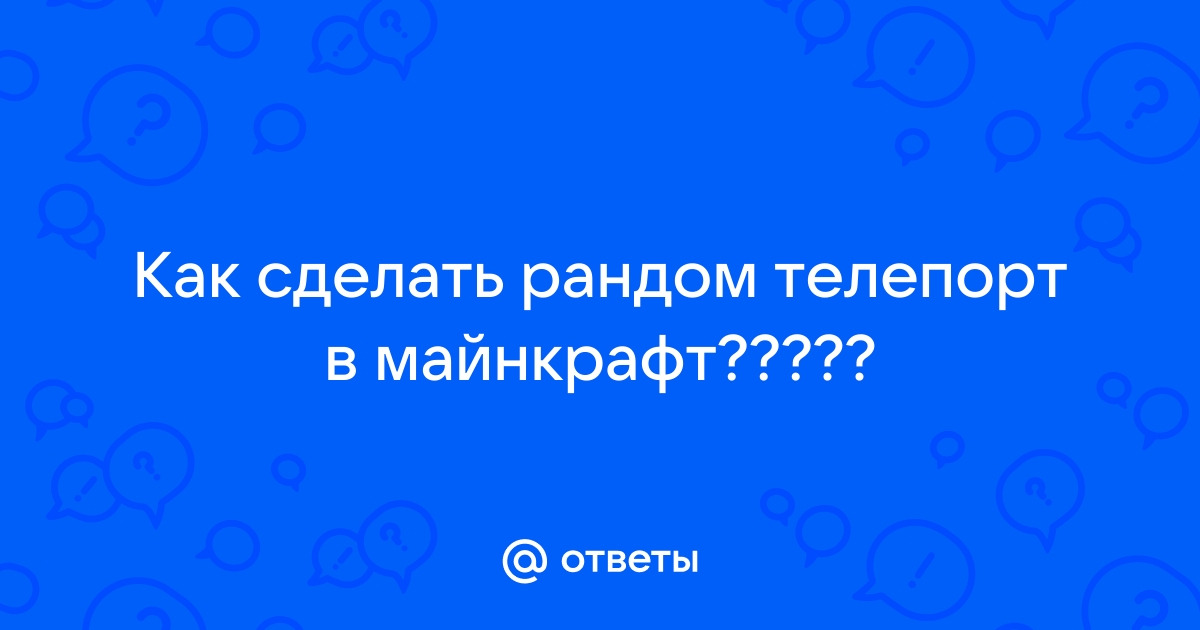 Как сделать рандом телепорт в майнкрафт?????

@ ответы